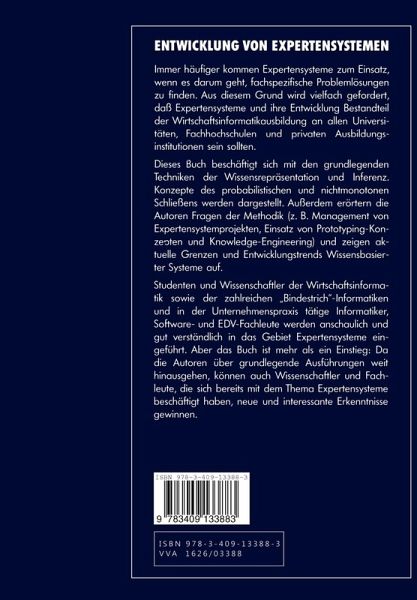 ENTWICKLUNG VON EXPERTENSYSTEMEN

Immer häufiger kommen Expertensysteme zum Einsatz, wenn es darum geht, fachspezifische Problemlösungen zu finden. Aus diesem Grund wird vielfach gefordert, daß Expertensysteme und ihre Entwicklung Bestandteil der Wirtschaftsinformatikausbildung an allen Universitäten, Fachhochschulen und privaten Ausbildungsinstitutionen sein sollten.

Dieses Buch beschäftigt sich mit den grundlegenden Techniken der Wissensrepräsentation und Inferenz. Konzepte des probabilistischen und nichtmonotonen Schließens werden dargestellt. Außerdem erörtern die Autoren Fragen der Methodik (z. B. Management von Expertensystemprojekten, Einsatz von Prototyping-Konzepten und Knowledge-Engineering) und zeigen aktuelle Grenzen und Entwicklungstrends Wissensbasierter Systeme auf.

Studenten und Wissenschaftler der Wirtschaftsinformatik sowie der zahlreichen „Bindestrich"-Informatiken und in der Unternehmenspraxis tätige Informatiker, Software- und EDV-Fachleute werden anschaulich und gut verständlich in das Gebiet Expertensysteme eingeführt. Aber das Buch ist mehr als ein Einstieg: Da die Autoren über grundlegende Ausführungen weit hinausgehen, können auch Wissenschaftler und Fachleute, die sich bereits mit dem Thema Expertensysteme beschäftigt haben, neue und interessante Erkenntnisse gewinnen.

ISBN 978-3-409-13388-3

9 783409 133883

ISBN 978-3-409-13388-3
VVA 1626/03388